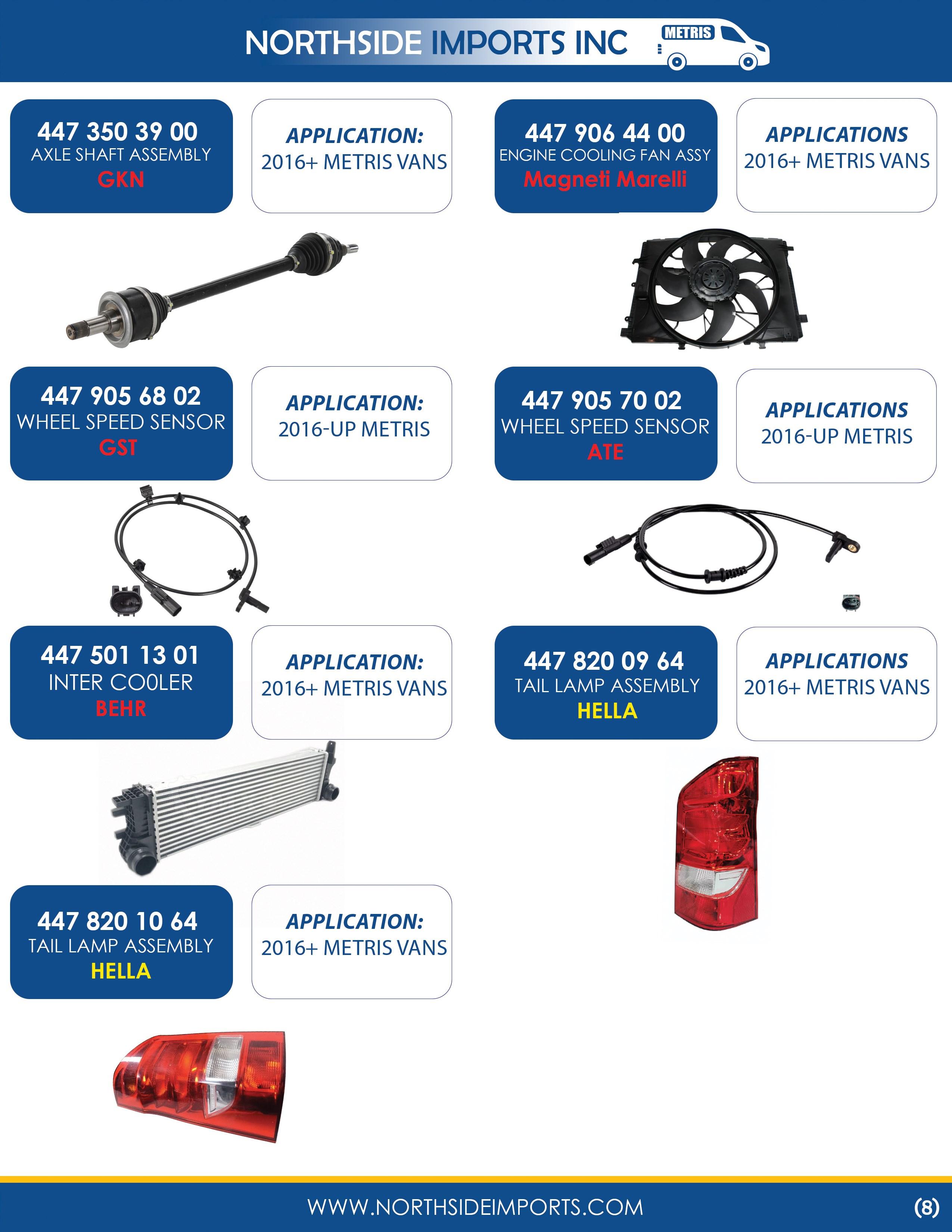 NORTHSIDE IMPORTS INC

METRIS

447 350 39 00
AXLE SHAFT ASSEMBLY
GKN

APPLICATION:
2016+ METRIS VANS

447 906 44 00
ENGINE COOLING FAN ASSY
Magneti Marelli

APPLICATIONS
2016+ METRIS VANS

447 905 68 02
WHEEL SPEED SENSOR
GST

APPLICATION:
2016-UP METRIS

447 905 70 02
WHEEL SPEED SENSOR
ATE

APPLICATIONS
2016-UP METRIS

447 501 13 01
INTER CO0LER
BEHR

APPLICATION:
2016+ METRIS VANS

447 820 09 64
TAIL LAMP ASSEMBLY
HELLA

APPLICATIONS
2016+ METRIS VANS

447 820 10 64
TAIL LAMP ASSEMBLY
HELLA

APPLICATION:
2016+ METRIS VANS

WWW.NORTHSIDEIMPORTS.COM

(8)